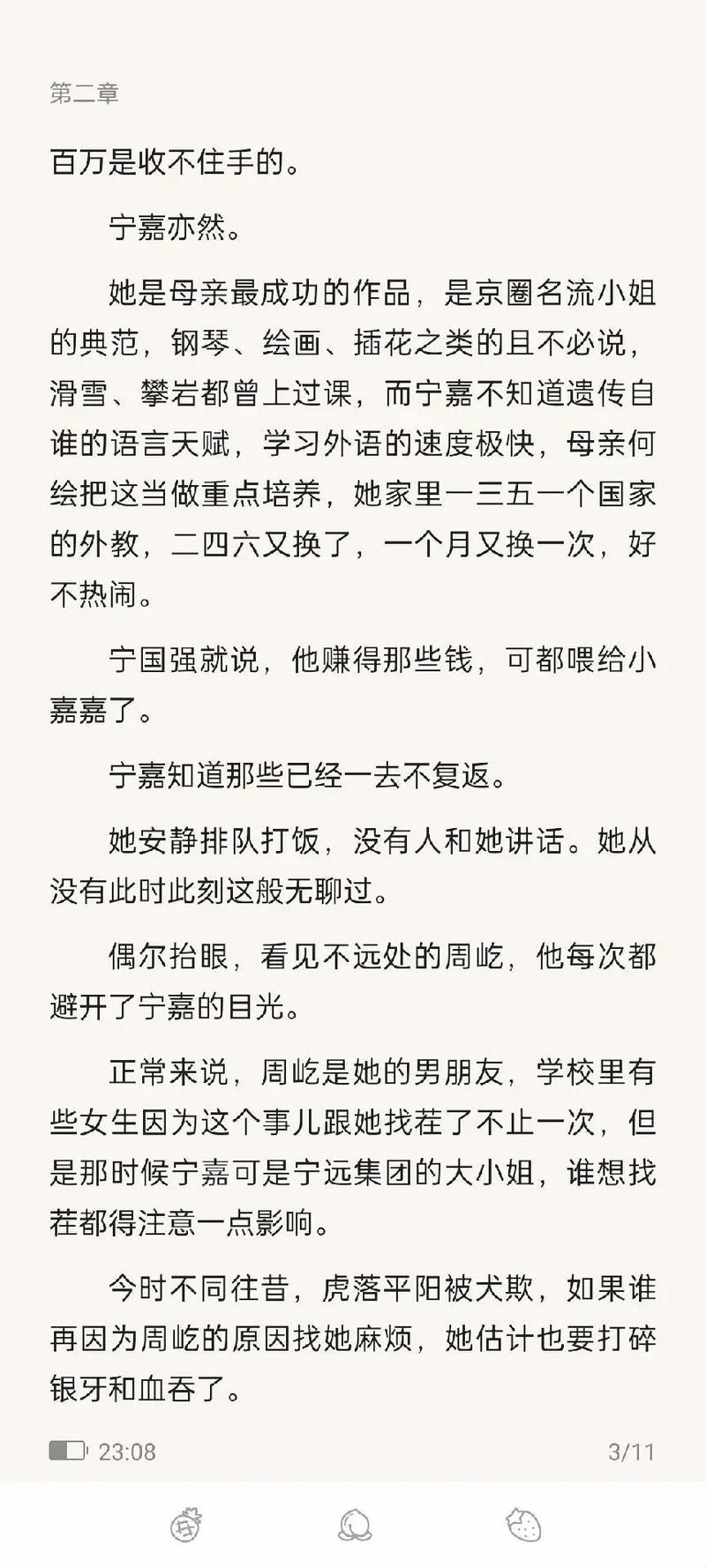 第二章

百万是收不住手的。

宁嘉亦然。

她是母亲最成功的作品，是京圈名流小姐的典范，钢琴、绘画、插花之类的且不必说，滑雪、攀岩都曾上过课，而宁嘉不知道遗传自谁的语言天赋，学习外语的速度极快，母亲何绘把这当做重点培养，她家里一三五一个国家的外教，二四六又换了，一个月又换一次，好不热闹。

宁国强就说，他赚得那些钱，可都喂给小嘉嘉了。

宁嘉知道那些已经一去不复返。

她安静排队打饭，没有人和她讲话。她从没有此时此刻这般无聊过。

偶尔抬眼，看见不远处的周屹，他每次都避开了宁嘉的目光。

正常来说，周屹是她的男朋友，学校里有些女生因为这个事儿跟她找茬了不止一次，但是那时候宁嘉可是宁远集团的大小姐，谁想找茬都得注意一点影响。

今时不同往昔，虎落平阳被犬欺，如果谁再因为周屹的原因找她麻烦，她估计也要打碎银牙和血吞了。

23:08 3/11